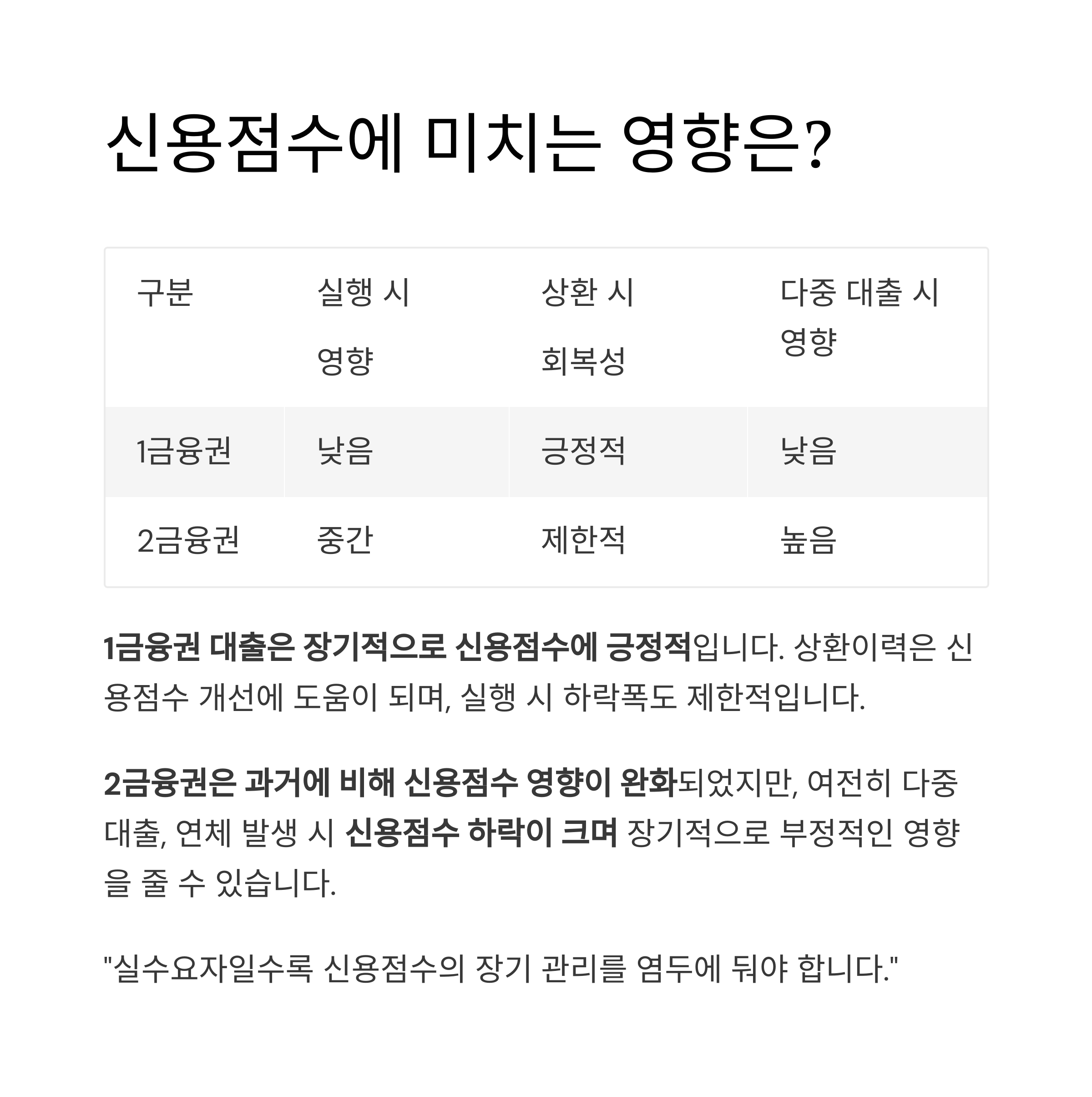 신용점수에 미치는 영향은?

| 구분 | 실행 시 영향 | 상환 시 회복성 | 다중 대출 시 영향 |
|---|---|---|---|
| 1금융권 | 낮음 | 긍정적 | 낮음 |
| 2금융권 | 중간 | 제한적 | 높음 |

1금융권 대출은 장기적으로 신용점수에 긍정적입니다. 상환이력은 신용점수 개선에 도움이 되며, 실행 시 하락폭도 제한적입니다.

2금융권은 과거에 비해 신용점수 영향이 완화되었지만, 여전히 다중 대출, 연체 발생 시 신용점수 하락이 크며 장기적으로 부정적인 영향을 줄 수 있습니다.

"실수요자일수록 신용점수의 장기 관리를 염두에 둬야 합니다."